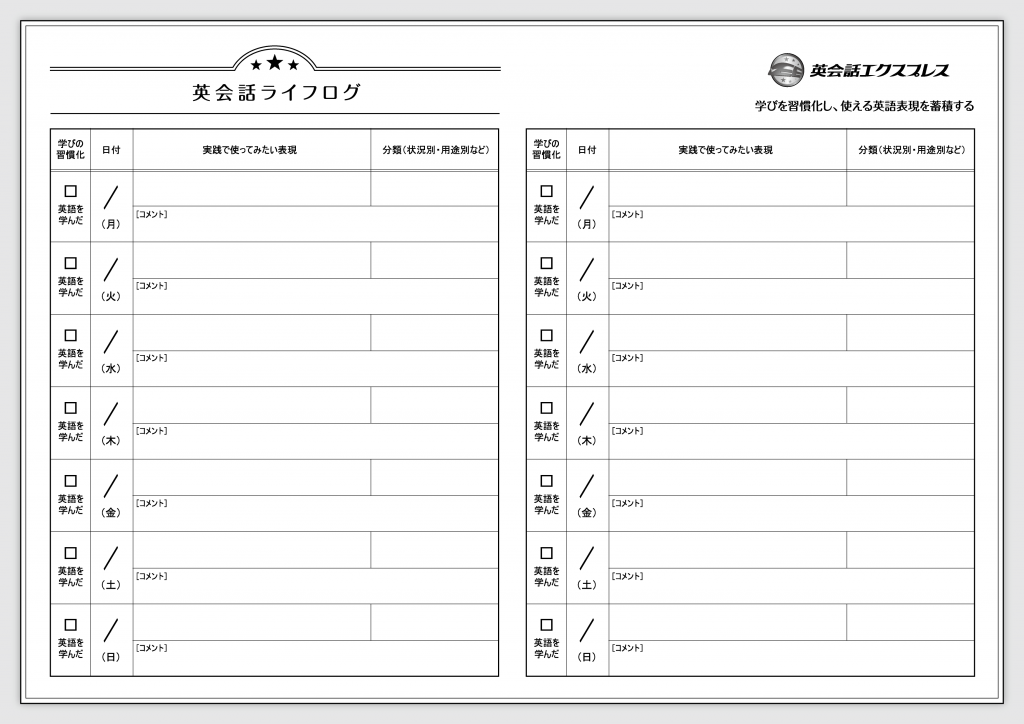 ★★★
英会話ライフログ

英会話エクスプレス
学びを習慣化し、使える英語表現を蓄積する

| 学びの習慣化 | 日付 | 実践で使ってみたい表現 | 分類（状況別・用途別など） |
|---|---|---|---|
| □ 英語を学んだ | ／（月） | ［コメント］ | |
| □ 英語を学んだ | ／（火） | ［コメント］ | |
| □ 英語を学んだ | ／（水） | ［コメント］ | |
| □ 英語を学んだ | ／（木） | ［コメント］ | |
| □ 英語を学んだ | ／（金） | ［コメント］ | |
| □ 英語を学んだ | ／（土） | ［コメント］ | |
| □ 英語を学んだ | ／（日） | ［コメント］ | |

| 学びの習慣化 | 日付 | 実践で使ってみたい表現 | 分類（状況別・用途別など） |
|---|---|---|---|
| □ 英語を学んだ | ／（月） | ［コメント］ | |
| □ 英語を学んだ | ／（火） | ［コメント］ | |
| □ 英語を学んだ | ／（水） | ［コメント］ | |
| □ 英語を学んだ | ／（木） | ［コメント］ | |
| □ 英語を学んだ | ／（金） | ［コメント］ | |
| □ 英語を学んだ | ／（土） | ［コメント］ | |
| □ 英語を学んだ | ／（日） | ［コメント］ | |